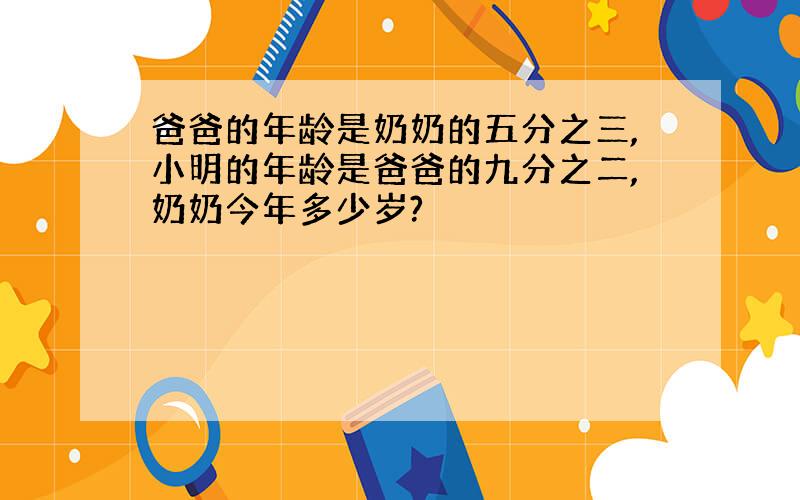 爸爸的年龄是奶奶的五分之三，小明的年龄是爸爸的九分之二，奶奶今年多少岁？